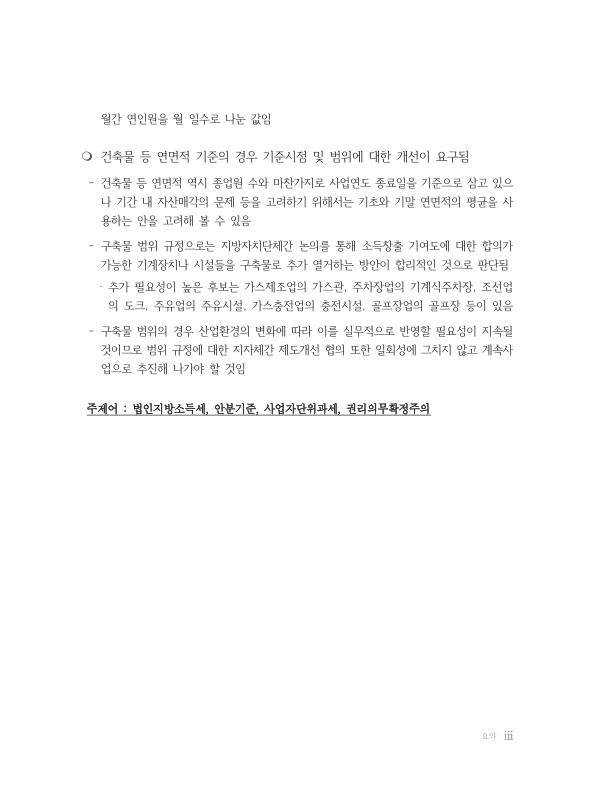 월간 연인원을 월 일수로 나눈 값임

❍ 건축물 등 연면적 기준의 경우 기준시점 및 범위에 대한 개선이 요구됨

- 건축물 등 연면적 역시 종업원 수와 마찬가지로 사업연도 종료일을 기준으로 삼고 있으나 기간 내 자산매각의 문제 등을 고려하기 위해서는 기초와 기말 연면적의 평균을 사용하는 안을 고려해 볼 수 있음

- 구축물 범위 규정으로는 지방자치단체간 논의를 통해 소득창출 기여도에 대한 합의가 가능한 기계장치나 시설들을 구축물로 추가 열거하는 방안이 합리적인 것으로 판단됨

· 추가 필요성이 높은 후보는 가스제조업의 가스관, 주차장업의 기계식주차장, 조선업의 도크, 주유업의 주유시설, 가스충전업의 충전시설, 골프장업의 골프장 등이 있음

- 구축물 범위의 경우 산업환경의 변화에 따라 이를 실무적으로 반영할 필요성이 지속될 것이므로 범위 규정에 대한 지자체간 제도개선 협의 또한 일회성에 그치지 않고 계속사업으로 추진해 나가야 할 것임

주제어 : 법인지방소득세, 안분기준, 사업자단위과세, 권리의무확정주의

요약 iii